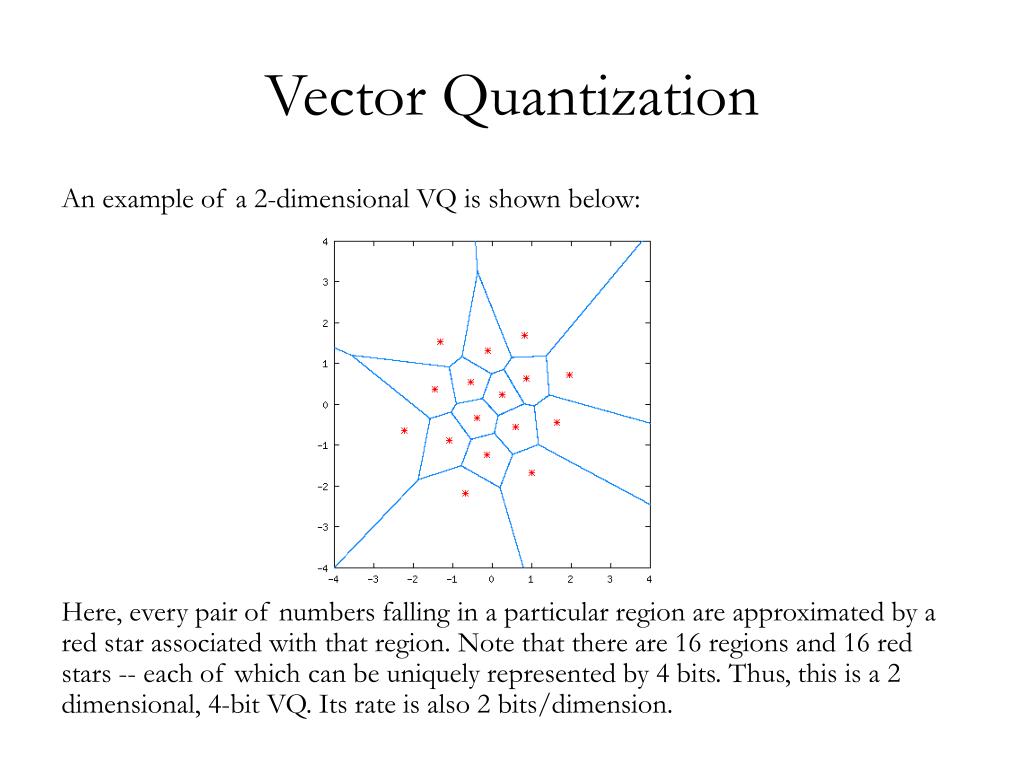 Vector Quantization

An example of a 2-dimensional VQ is shown below:

4
3
2
1
0
−1
−2
−3
−4
−4 −3 −2 −1 0 1 2 3 4

Here, every pair of numbers falling in a particular region are approximated by a red star associated with that region. Note that there are 16 regions and 16 red stars -- each of which can be uniquely represented by 4 bits. Thus, this is a 2 dimensional, 4-bit VQ. Its rate is also 2 bits/dimension.